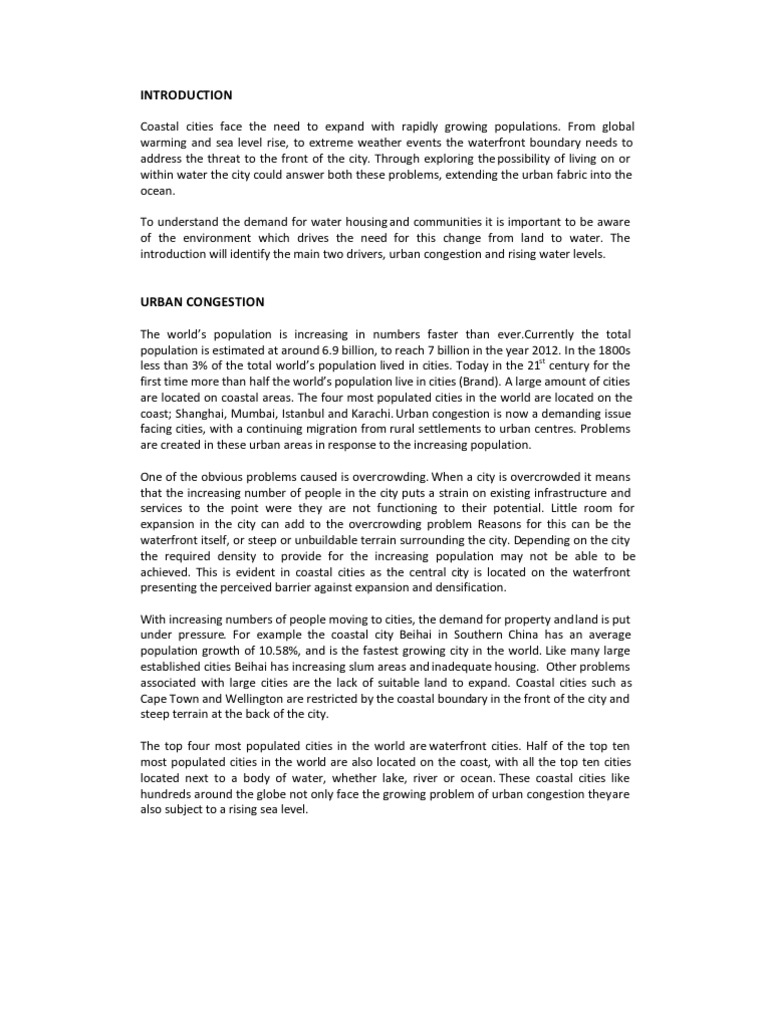 INTRODUCTION

Coastal cities face the need to expand with rapidly growing populations. From global warming and sea level rise, to extreme weather events the waterfront boundary needs to address the threat to the front of the city. Through exploring the possibility of living on or within water the city could answer both these problems, extending the urban fabric into the ocean.

To understand the demand for water housing and communities it is important to be aware of the environment which drives the need for this change from land to water. The introduction will identify the main two drivers, urban congestion and rising water levels.

URBAN CONGESTION

The world's population is increasing in numbers faster than ever.Currently the total population is estimated at around 6.9 billion, to reach 7 billion in the year 2012. In the 1800s less than 3% of the total world's population lived in cities. Today in the 21$^{st}$ century for the first time more than half the world's population live in cities (Brand). A large amount of cities are located on coastal areas. The four most populated cities in the world are located on the coast; Shanghai, Mumbai, Istanbul and Karachi. Urban congestion is now a demanding issue facing cities, with a continuing migration from rural settlements to urban centres. Problems are created in these urban areas in response to the increasing population.

One of the obvious problems caused is overcrowding. When a city is overcrowded it means that the increasing number of people in the city puts a strain on existing infrastructure and services to the point were they are not functioning to their potential. Little room for expansion in the city can add to the overcrowding problem Reasons for this can be the waterfront itself, or steep or unbuildable terrain surrounding the city. Depending on the city the required density to provide for the increasing population may not be able to be achieved. This is evident in coastal cities as the central city is located on the waterfront presenting the perceived barrier against expansion and densification.

With increasing numbers of people moving to cities, the demand for property and land is put under pressure. For example the coastal city Beihai in Southern China has an average population growth of 10.58%, and is the fastest growing city in the world. Like many large established cities Beihai has increasing slum areas and inadequate housing. Other problems associated with large cities are the lack of suitable land to expand. Coastal cities such as Cape Town and Wellington are restricted by the coastal boundary in the front of the city and steep terrain at the back of the city.

The top four most populated cities in the world are waterfront cities. Half of the top ten most populated cities in the world are also located on the coast, with all the top ten cities located next to a body of water, whether lake, river or ocean. These coastal cities like hundreds around the globe not only face the growing problem of urban congestion theyare also subject to a rising sea level.